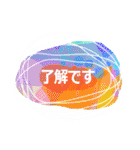 了解です